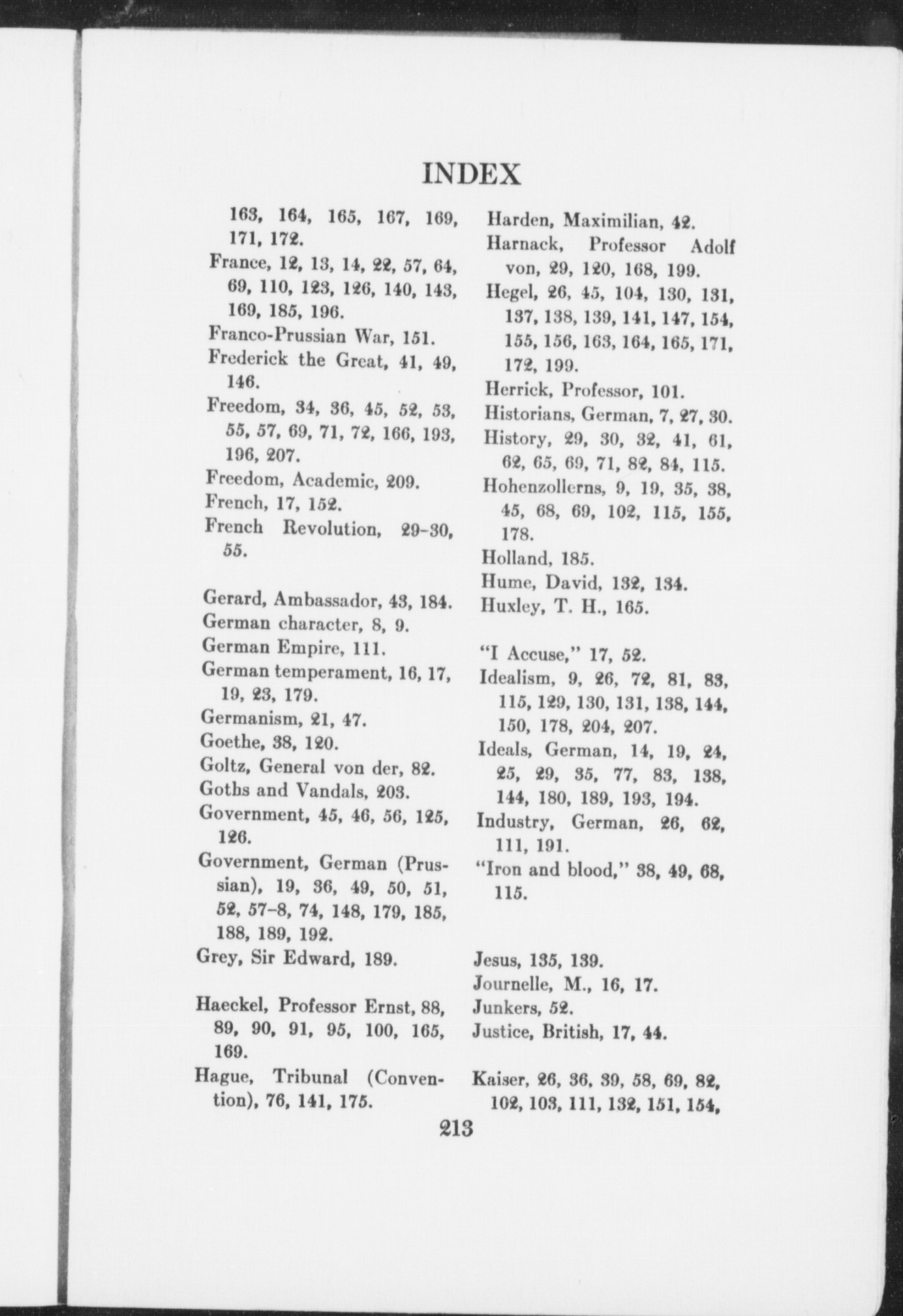 INDEX

163, 164, 165, 167, 169, 171, 172.

France, 12, 13, 14, 22, 57, 64, 69, 110, 123, 126, 140, 143, 169, 185, 196.

Franco-Prussian War, 151.

Frederick the Great, 41, 49, 146.

Freedom, 34, 36, 45, 52, 53, 55, 57, 69, 71, 72, 166, 193, 196, 207.

Freedom, Academic, 209.

French, 17, 152.

French Revolution, 29-30, 55.

Gerard, Ambassador, 43, 184.

German character, 8, 9.

German Empire, 111.

German temperament, 16, 17, 19, 23, 179.

Germanism, 21, 47.

Goethe, 38, 120.

Goltz, General von der, 82.

Goths and Vandals, 203.

Government, 45, 46, 56, 125, 126.

Government, German (Prussian), 19, 36, 49, 50, 51, 52, 57-8, 74, 148, 179, 185, 188, 189, 192.

Grey, Sir Edward, 189.

Haeckel, Professor Ernst, 88, 89, 90, 91, 95, 100, 165, 169.

Hague, Tribunal (Convention), 76, 141, 175.

Harden, Maximilian, 42.

Harnack, Professor Adolf von, 29, 120, 168, 199.

Hegel, 26, 45, 104, 130, 131, 137, 138, 139, 141, 147, 154, 155, 156, 163, 164, 165, 171, 172, 199.

Herrick, Professor, 101.

Historians, German, 7, 27, 30.

History, 29, 30, 32, 41, 61, 62, 65, 69, 71, 82, 84, 115.

Hohenzollerns, 9, 19, 35, 38, 45, 68, 69, 102, 115, 155, 178.

Holland, 185.

Hume, David, 132, 134.

Huxley, T. H., 165.

"I Accuse," 17, 52.

Idealism, 9, 26, 72, 81, 83, 115, 129, 130, 131, 138, 144, 150, 178, 204, 207.

Ideals, German, 14, 19, 24, 25, 29, 35, 77, 83, 138, 144, 180, 189, 193, 194.

Industry, German, 26, 62, 111, 191.

"Iron and blood," 38, 49, 68, 115.

Jesus, 135, 139.

Journelle, M., 16, 17.

Junkers, 52.

Justice, British, 17, 44.

Kaiser, 26, 36, 39, 58, 69, 82, 102, 103, 111, 132, 151, 154,

213